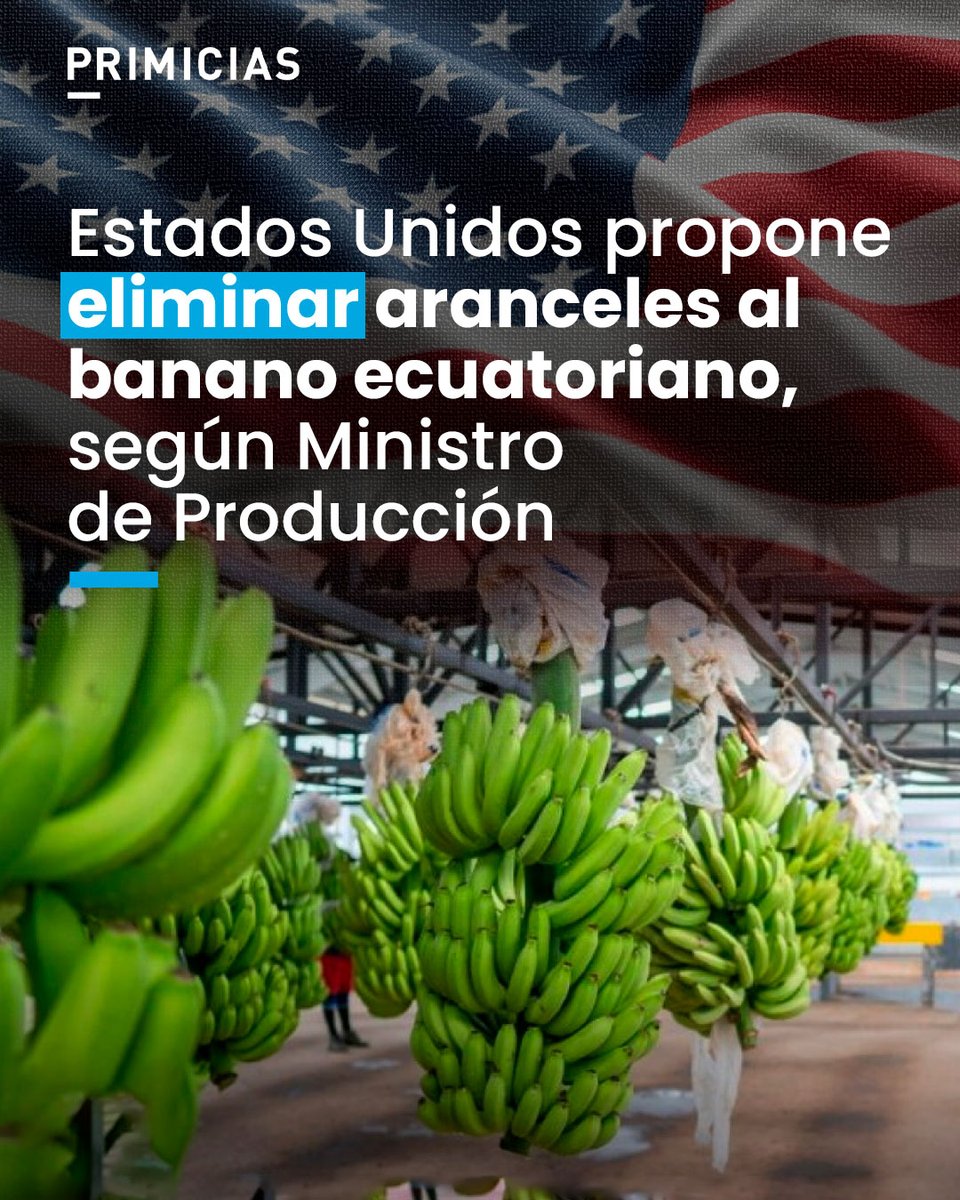 PRIMICIAS

Estados Unidos propone eliminar aranceles al banano ecuatoriano, según Ministro de Producción